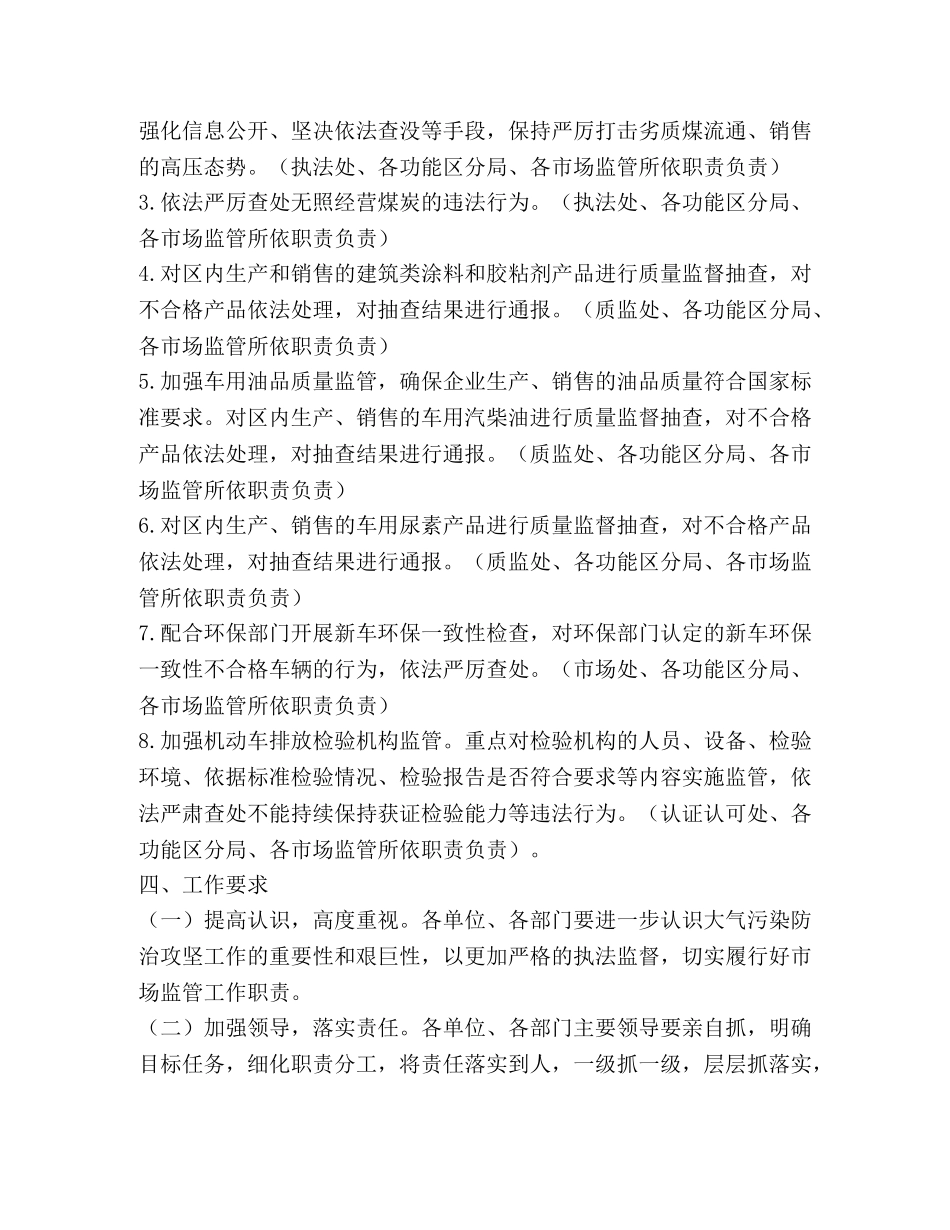 强化信息公开、坚决依法查没等手段，保持严厉打击劣质煤流通、销售的高压态势。（执法处、各功能区分局、各市场监管所依职责负责）
3.依法严厉查处无照经营煤炭的违法行为。（执法处、各功能区分局、各市场监管所依职责负责）
4.对区内生产和销售的建筑类涂料和胶粘剂产品进行质量监督抽查，对不合格产品依法处理，对抽查结果进行通报。（质监处、各功能区分局、各市场监管所依职责负责）
5.加强车用油品质量监管，确保企业生产、销售的油品质量符合国家标准要求。对区内生产、销售的车用汽柴油进行质量监督抽查，对不合格产品依法处理，对抽查结果进行通报。（质监处、各功能区分局、各市场监管所依职责负责）
6.对区内生产、销售的车用尿素产品进行质量监督抽查，对不合格产品依法处理，对抽查结果进行通报。（质监处、各功能区分局、各市场监管所依职责负责）
7.配合环保部门开展新车环保一致性检查，对环保部门认定的新车环保一致性不合格车辆的行为，依法严厉查处。（市场处、各功能区分局、各市场监管所依职责负责）
8.加强机动车排放检验机构监管。重点对检验机构的人员、设备、检验环境、依据标准检验情况、检验报告是否符合要求等内容实施监管，依法严肃查处不能持续保持获证检验能力等违法行为。（认证认可处、各功能区分局、各市场监管所依职责负责）。
四、工作要求
（一）提高认识，高度重视。各单位、各部门要进一步认识大气污染防治攻坚工作的重要性和艰巨性，以更加严格的执法监督，切实履行好市场监管工作职责。
（二）加强领导，落实责任。各单位、各部门主要领导要亲自抓，明确目标任务，细化职责分工，将责任落实到人，一级抓一级，层层抓落实，